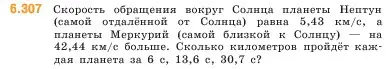 6.307 Скорость обращения вокруг Солнца планеты Нептун (самой отдалённой от Солнца) равна 5,43 км/с, а планеты Меркурий (самой близкой к Солнцу) — на 42,44 км/с больше. Сколько километров пройдёт каждая планета за 6 с, 13,6 с, 30,7 с?